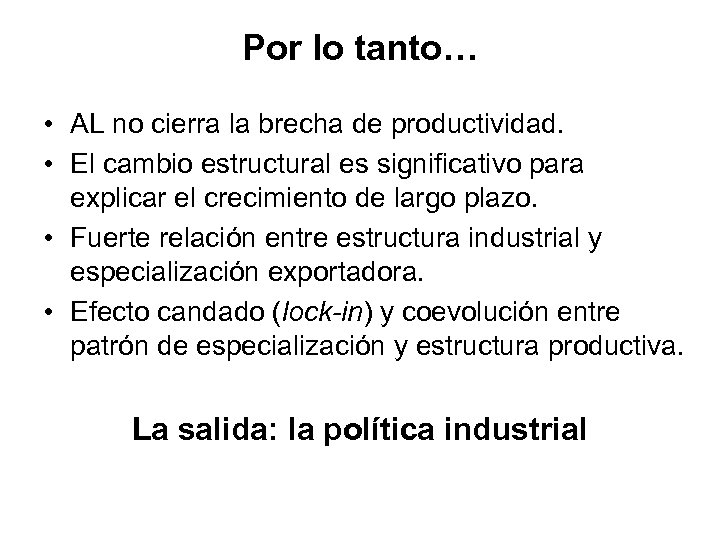 Por lo tanto…

• AL no cierra la brecha de productividad.
• El cambio estructural es significativo para explicar el crecimiento de largo plazo.
• Fuerte relación entre estructura industrial y especialización exportadora.
• Efecto candado (lock-in) y coevolución entre patrón de especialización y estructura productiva.

La salida: la política industrial